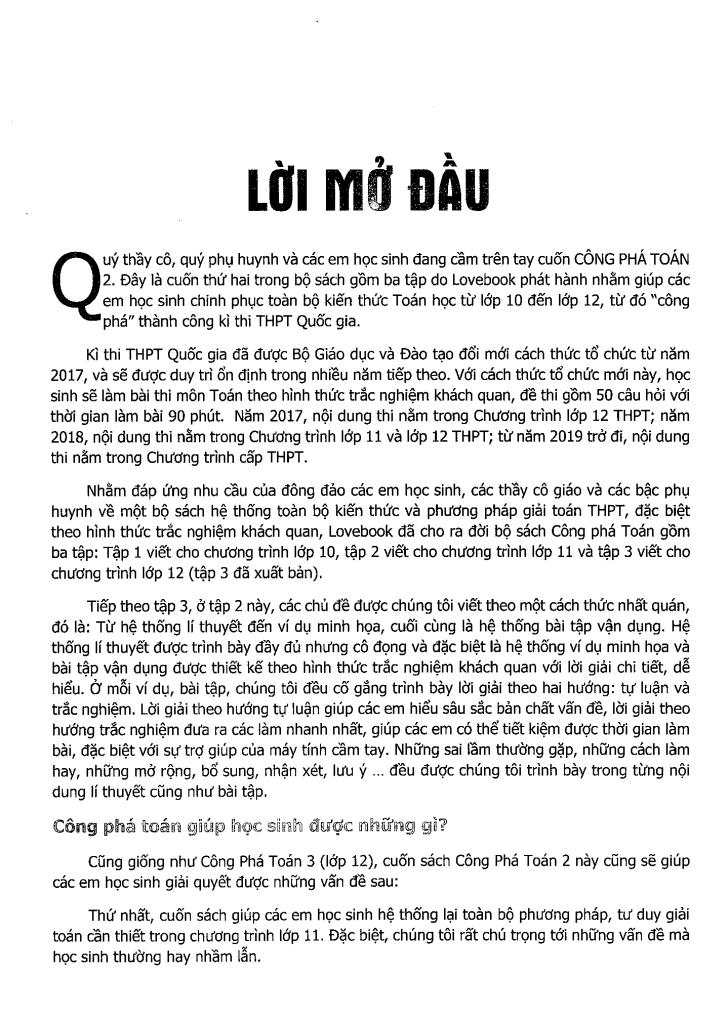 LỜI MỞ ĐẦU

Quý thầy cô, quý phụ huynh và các em học sinh đang cầm trên tay cuốn CÔNG PHÁ TOÁN 2. Đây là cuốn thứ hai trong bộ sách gồm ba tập do Lovebook phát hành nhằm giúp các em học sinh chinh phục toàn bộ kiến thức Toán học từ lớp 10 đến lớp 12, từ đó "công phá" thành công kì thi THPT Quốc gia.

Kì thi THPT Quốc gia đã được Bộ Giáo dục và Đào tạo đổi mới cách thức tổ chức từ năm 2017, và sẽ được duy trì ổn định trong nhiều năm tiếp theo. Với cách thức tổ chức mới này, học sinh sẽ làm bài thi môn Toán theo hình thức trắc nghiệm khách quan, đề thi gồm 50 câu hỏi với thời gian làm bài 90 phút. Năm 2017, nội dung thi nằm trong Chương trình lớp 12 THPT; năm 2018, nội dung thi nằm trong Chương trình lớp 11 và lớp 12 THPT; từ năm 2019 trở đi, nội dung thi nằm trong Chương trình cấp THPT.

Nhằm đáp ứng nhu cầu của đông đảo các em học sinh, các thầy cô giáo và các bậc phụ huynh về một bộ sách hệ thống toàn bộ kiến thức và phương pháp giải toán THPT, đặc biệt theo hình thức trắc nghiệm khách quan, Lovebook đã cho ra đời bộ sách Công phá Toán gồm ba tập: Tập 1 viết cho chương trình lớp 10, tập 2 viết cho chương trình lớp 11 và tập 3 viết cho chương trình lớp 12 (tập 3 đã xuất bản).

Tiếp theo tập 3, ở tập 2 này, các chủ đề được chúng tôi viết theo một cách thức nhất quán, đó là: Từ hệ thống lí thuyết đến ví dụ minh họa, cuối cùng là hệ thống bài tập vận dụng. Hệ thống lí thuyết được trình bày đầy đủ nhưng cô đọng và đặc biệt là hệ thống ví dụ minh họa và bài tập vận dụng được thiết kế theo hình thức trắc nghiệm khách quan với lời giải chi tiết, dễ hiểu. Ở mỗi ví dụ, bài tập, chúng tôi đều cố gắng trình bày lời giải theo hai hướng: tự luận và trắc nghiệm. Lời giải theo hướng tự luận giúp các em hiểu sâu sắc bản chất vấn đề, lời giải theo hướng trắc nghiệm đưa ra các làm nhanh nhất, giúp các em có thể tiết kiệm được thời gian làm bài, đặc biệt với sự trợ giúp của máy tính cầm tay. Những sai lầm thường gặp, những cách làm hay, những mở rộng, bổ sung, nhận xét, lưu ý ... đều được chúng tôi trình bày trong từng nội dung lí thuyết cũng như bài tập.

Công phá toán giúp học sinh được những gì?

Cũng giống như Công Phá Toán 3 (lớp 12), cuốn sách Công Phá Toán 2 này cũng sẽ giúp các em học sinh giải quyết được những vấn đề sau:

Thứ nhất, cuốn sách giúp các em học sinh hệ thống lại toàn bộ phương pháp, tư duy giải toán cần thiết trong chương trình lớp 11. Đặc biệt, chúng tôi rất chú trọng tới những vấn đề mà học sinh thường hay nhầm lẫn.